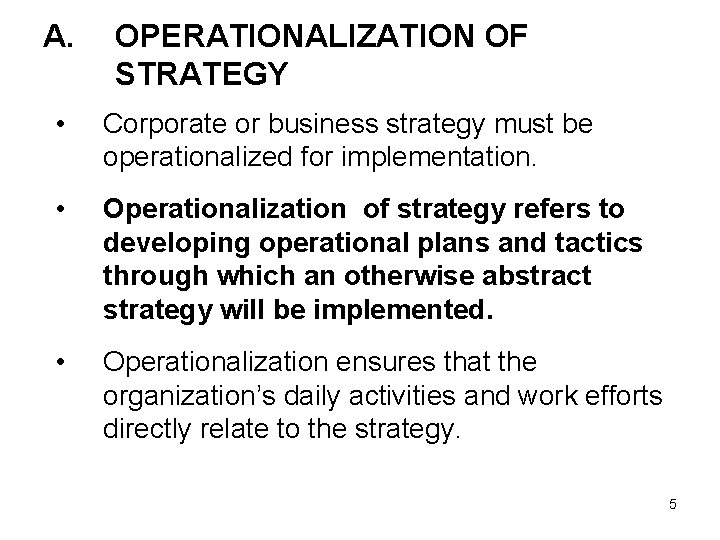 A. OPERATIONALIZATION OF STRATEGY

• Corporate or business strategy must be operationalized for implementation.

• Operationalization of strategy refers to developing operational plans and tactics through which an otherwise abstract strategy will be implemented.

• Operationalization ensures that the organization's daily activities and work efforts directly relate to the strategy.

5